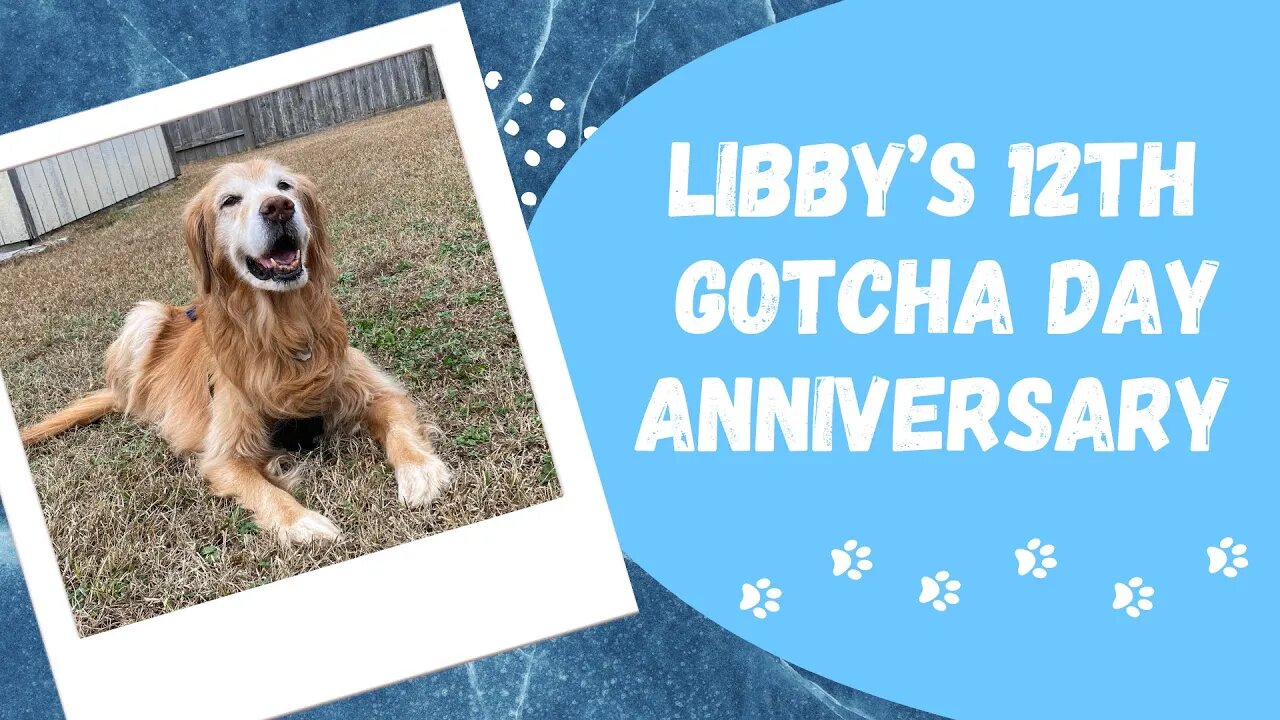 LIBBY'S 12TH GOTCHA DAY ANNIVERSARY